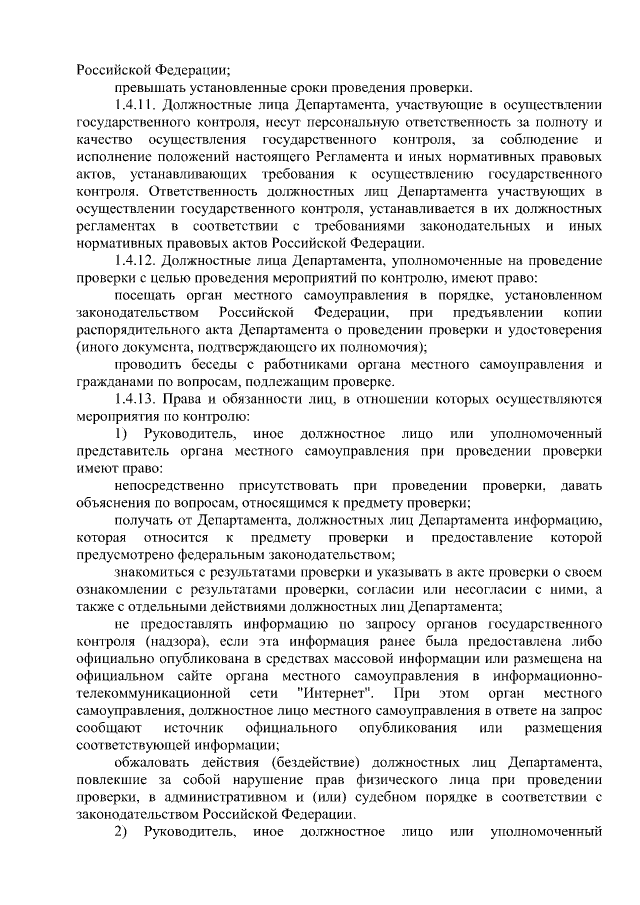 Российской Федерации;

превышать установленные сроки проведения проверки.

1.4.11. Должностные лица Департамента, участвующие в осуществлении государственного контроля, несут персональную ответственность за полноту и качество осуществления государственного контроля, за соблюдение и исполнение положений настоящего Регламента и иных нормативных правовых актов, устанавливающих требования к осуществлению государственного контроля. Ответственность должностных лиц Департамента участвующих в осуществлении государственного контроля, устанавливается в их должностных регламентах в соответствии с требованиями законодательных и иных нормативных правовых актов Российской Федерации.

1.4.12. Должностные лица Департамента, уполномоченные на проведение проверки с целью проведения мероприятий по контролю, имеют право:

посещать орган местного самоуправления в порядке, установленном законодательством Российской Федерации, при предъявлении копии распорядительного акта Департамента о проведении проверки и удостоверения (иного документа, подтверждающего их полномочия);

проводить беседы с работниками органа местного самоуправления и гражданами по вопросам, подлежащим проверке.

1.4.13. Права и обязанности лиц, в отношении которых осуществляются мероприятия по контролю:

1) Руководитель, иное должностное лицо или уполномоченный представитель органа местного самоуправления при проведении проверки имеют право:

непосредственно присутствовать при проведении проверки, давать объяснения по вопросам, относящимся к предмету проверки;

получать от Департамента, должностных лиц Департамента информацию, которая относится к предмету проверки и предоставление которой предусмотрено федеральным законодательством;

знакомиться с результатами проверки и указывать в акте проверки о своем ознакомлении с результатами проверки, согласии или несогласии с ними, а также с отдельными действиями должностных лиц Департамента;

не предоставлять информацию по запросу органов государственного контроля (надзора), если эта информация ранее была предоставлена либо официально опубликована в средствах массовой информации или размещена на официальном сайте органа местного самоуправления в информационно-телекоммуникационной сети "Интернет". При этом орган местного самоуправления, должностное лицо местного самоуправления в ответе на запрос сообщают источник официального опубликования или размещения соответствующей информации;

обжаловать действия (бездействие) должностных лиц Департамента, повлекшие за собой нарушение прав физического лица при проведении проверки, в административном и (или) судебном порядке в соответствии с законодательством Российской Федерации.

2) Руководитель, иное должностное лицо или уполномоченный